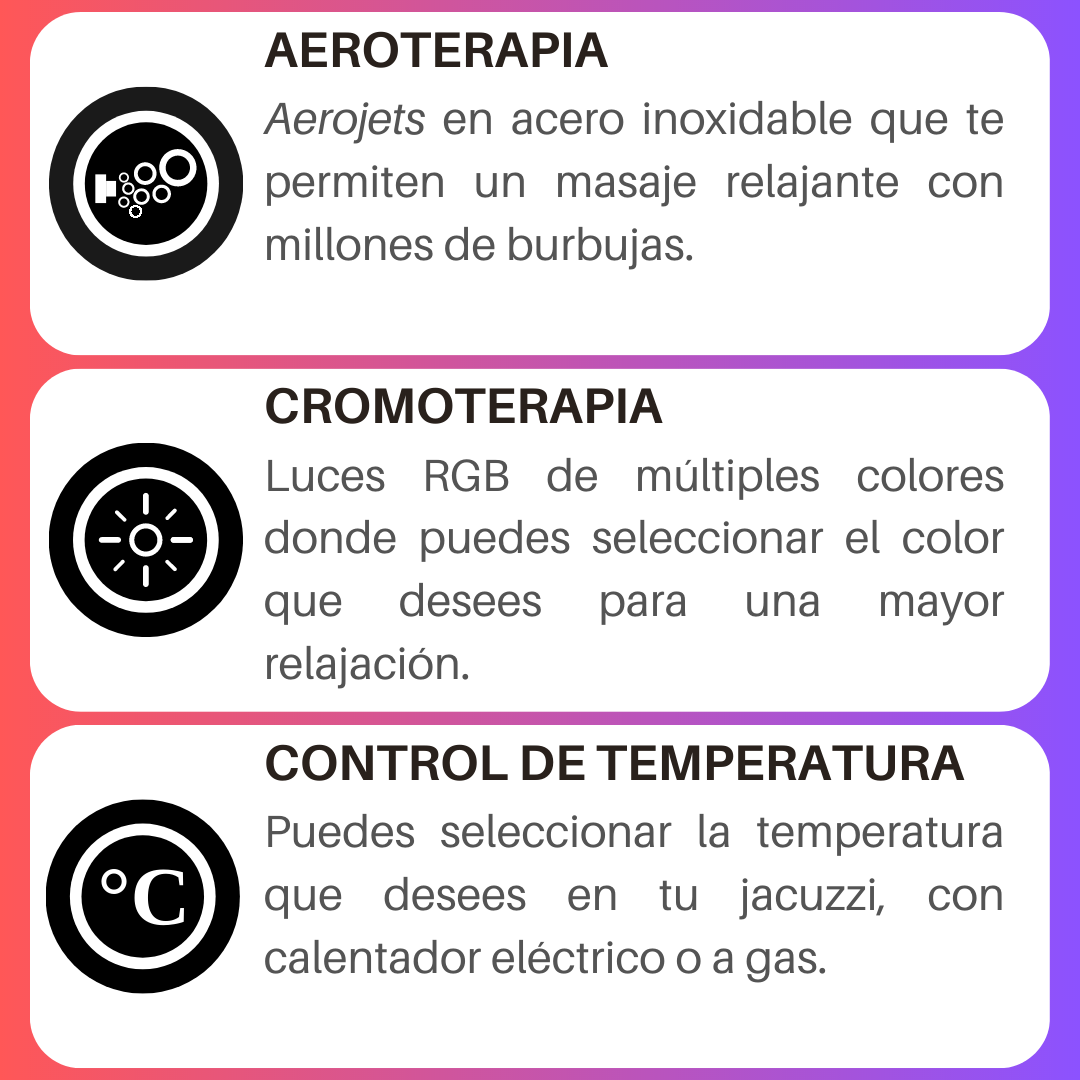 AEROTERAPIA

Aerojets en acero inoxidable que te permiten un masaje relajante con millones de burbujas.

CROMOTERAPIA

Luces RGB de múltiples colores donde puedes seleccionar el color que desees para una mayor relajación.

CONTROL DE TEMPERATURA

°C

Puedes seleccionar la temperatura que desees en tu jacuzzi, con calentador eléctrico o a gas.